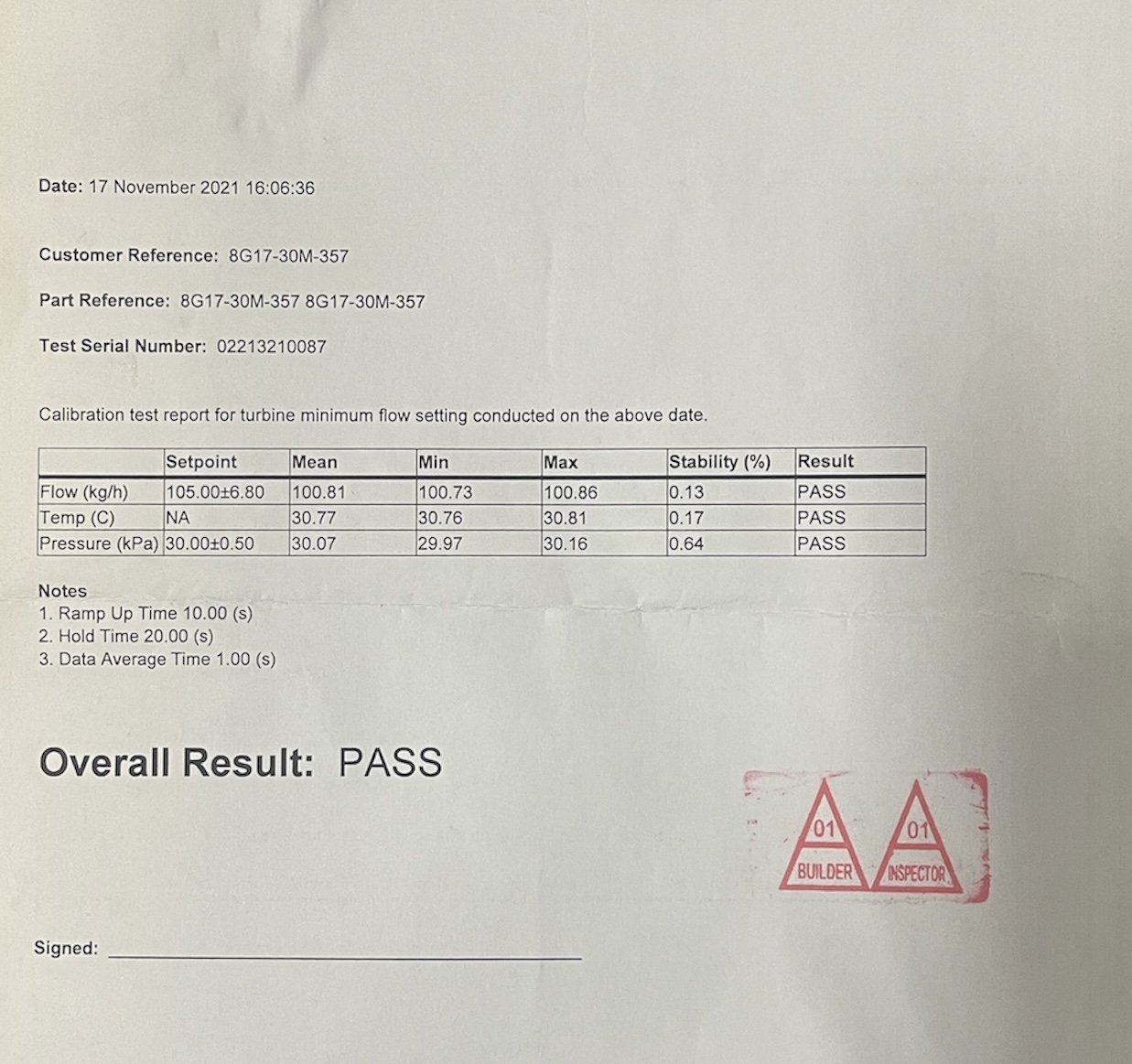 Date: 17 November 2021 16:06:36

Customer Reference: 8G17-30M-357

Part Reference: 8G17-30M-357 8G17-30M-357

Test Serial Number: 02213210087

Calibration test report for turbine minimum flow setting conducted on the above date.

| | Setpoint | Mean | Min | Max | Stability (%) | Result |
|---|---|---|---|---|---|---|
| Flow (kg/h) | 105.00±6.80 | 100.81 | 100.73 | 100.86 | 0.13 | PASS |
| Temp (C) | NA | 30.77 | 30.76 | 30.81 | 0.17 | PASS |
| Pressure (kPa) | 30.00±0.50 | 30.07 | 29.97 | 30.16 | 0.64 | PASS |

Notes
1. Ramp Up Time 10.00 (s)
2. Hold Time 20.00 (s)
3. Data Average Time 1.00 (s)

Overall Result: PASS

01 BUILDER 01 INSPECTOR

Signed: